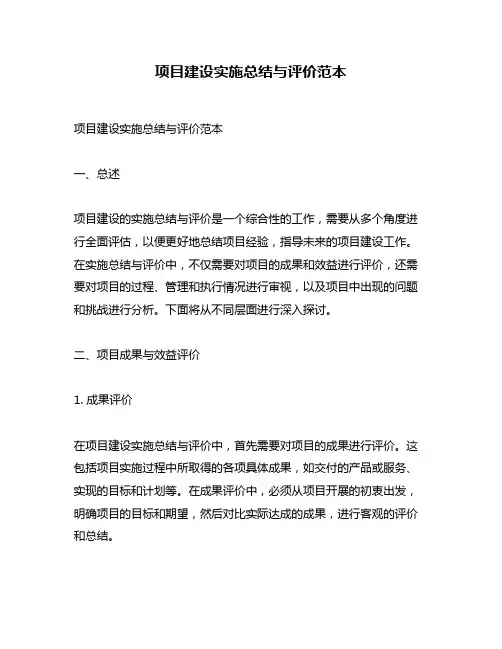 项目建设实施总结与评价范本

项目建设实施总结与评价范本

一、总述

项目建设的实施总结与评价是一个综合性的工作，需要从多个角度进行全面评估，以便更好地总结项目经验，指导未来的项目建设工作。在实施总结与评价中，不仅需要对项目的成果和效益进行评价，还需要对项目的过程、管理和执行情况进行审视，以及项目中出现的问题和挑战进行分析。下面将从不同层面进行深入探讨。

二、项目成果与效益评价

1. 成果评价

在项目建设实施总结与评价中，首先需要对项目的成果进行评价。这包括项目实施过程中所取得的各项具体成果，如交付的产品或服务、实现的目标和计划等。在成果评价中，必须从项目开展的初衷出发，明确项目的目标和期望，然后对比实际达成的成果，进行客观的评价和总结。